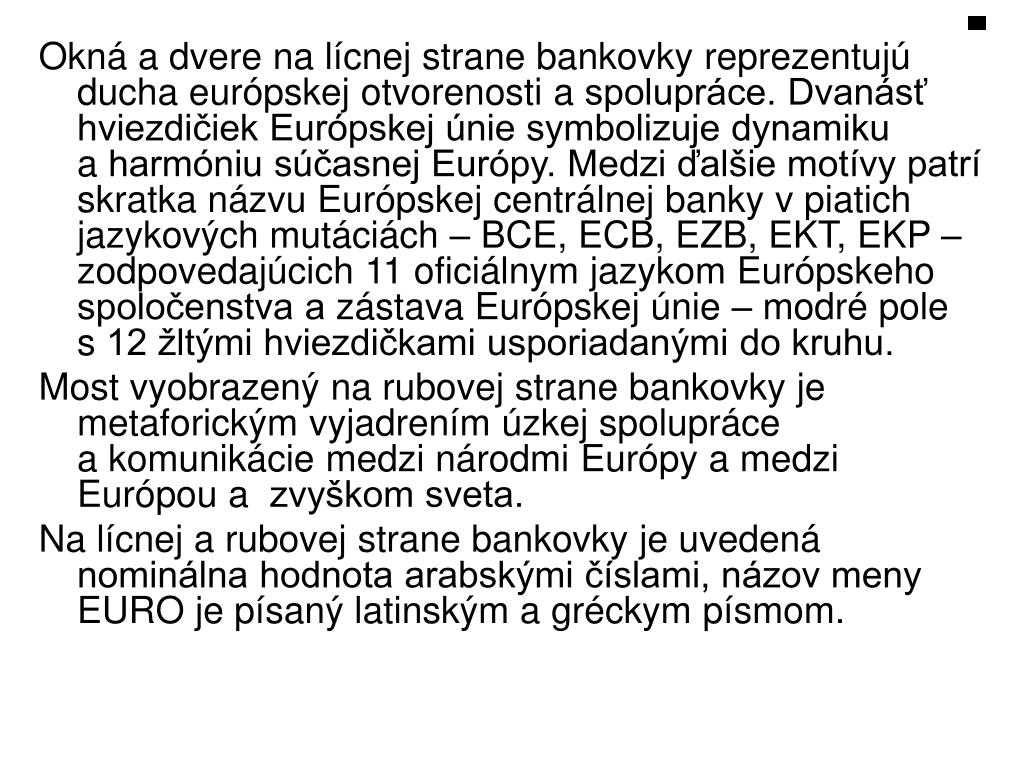 Okná a dvere na lícnej strane bankovky reprezentujú ducha európskej otvorenosti a spolupráce. Dvanásť hviezdičiek Európskej únie symbolizuje dynamiku a harmóniu súčasnej Európy. Medzi ďalšie motívy patrí skratka názvu Európskej centrálnej banky v piatich jazykových mutáciách – BCE, ECB, EZB, EKT, EKP – zodpovedajúcich 11 oficiálnym jazykom Európskeho spoločenstva a zástava Európskej únie – modré pole s 12 žltými hviezdičkami usporiadanými do kruhu.

Most vyobrazený na rubovej strane bankovky je metaforickým vyjadrením úzkej spolupráce a komunikácie medzi národmi Európy a medzi Európou a zvyškom sveta.

Na lícnej a rubovej strane bankovky je uvedená nominálna hodnota arabskými číslami, názov meny EURO je písaný latinským a gréckym písmom.